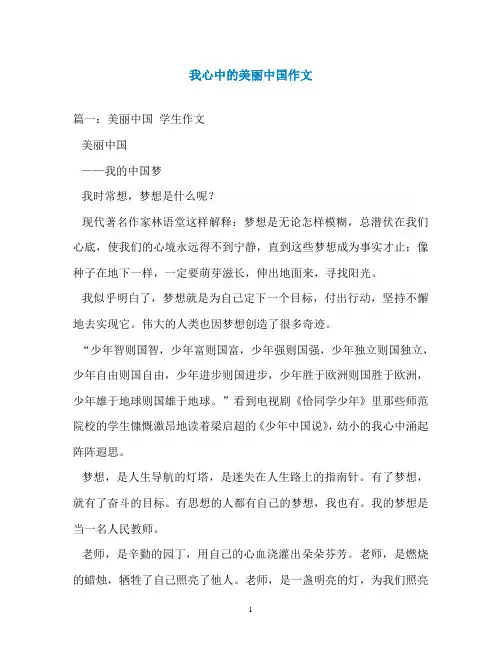 我心中的美丽中国作文

篇一：美丽中国 学生作文

美丽中国

——我的中国梦

我时常想，梦想是什么呢？

现代著名作家林语堂这样解释：梦想是无论怎样模糊，总潜伏在我们心底，使我们的心境永远得不到宁静，直到这些梦想成为事实才止；像种子在地下一样，一定要萌芽滋长，伸出地面来，寻找阳光。

我似乎明白了，梦想就是为自己定下一个目标，付出行动，坚持不懈地去实现它。伟大的人类也因梦想创造了很多奇迹。

“少年智则国智，少年富则国富，少年强则国强，少年独立则国独立，少年自由则国自由，少年进步则国进步，少年胜于欧洲则国胜于欧洲，少年雄于地球则国雄于地球。”看到电视剧《恰同学少年》里那些师范院校的学生慷慨激昂地读着梁启超的《少年中国说》，幼小的我心中涌起阵阵遐思。

梦想，是人生导航的灯塔，是迷失在人生路上的指南针。有了梦想，就有了奋斗的目标。有思想的人都有自己的梦想，我也有。我的梦想是当一名人民教师。

老师，是辛勤的园丁，用自己的心血浇灌出朵朵芬芳。老师，是燃烧的蜡烛，牺牲了自己照亮了他人。老师，是一盏明亮的灯，为我们照亮

1